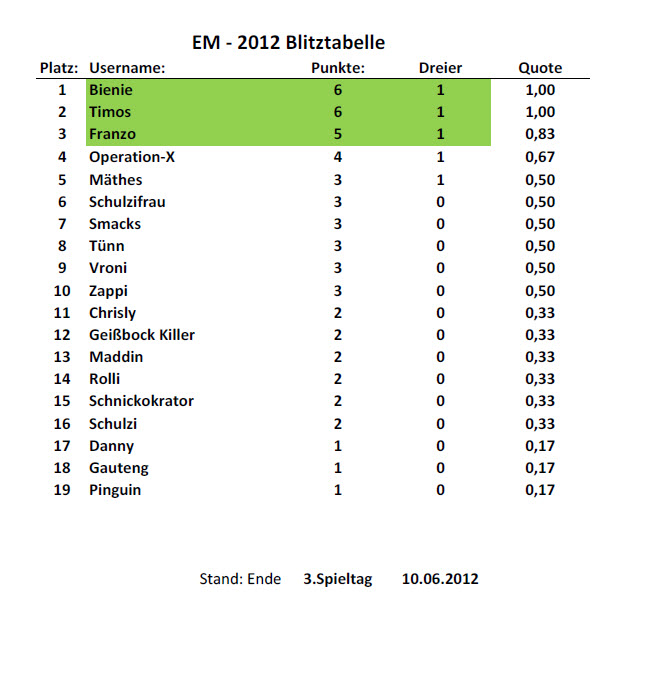 EM - 2012 Blitztabelle

| Platz: | Username: | Punkte: | Dreier | Quote |
|---|---|---|---|---|
| 1 | Bienie | 6 | 1 | 1,00 |
| 2 | Timos | 6 | 1 | 1,00 |
| 3 | Franzo | 5 | 1 | 0,83 |
| 4 | Operation-X | 4 | 1 | 0,67 |
| 5 | Mäthes | 3 | 1 | 0,50 |
| 6 | Schulzifrau | 3 | 0 | 0,50 |
| 7 | Smacks | 3 | 0 | 0,50 |
| 8 | Tünn | 3 | 0 | 0,50 |
| 9 | Vroni | 3 | 0 | 0,50 |
| 10 | Zappi | 3 | 0 | 0,50 |
| 11 | Chrisly | 2 | 0 | 0,33 |
| 12 | Geißbock Killer | 2 | 0 | 0,33 |
| 13 | Maddin | 2 | 0 | 0,33 |
| 14 | Rolli | 2 | 0 | 0,33 |
| 15 | Schnickokrator | 2 | 0 | 0,33 |
| 16 | Schulzi | 2 | 0 | 0,33 |
| 17 | Danny | 1 | 0 | 0,17 |
| 18 | Gauteng | 1 | 0 | 0,17 |
| 19 | Pinguin | 1 | 0 | 0,17 |

Stand: Ende 3.Spieltag 10.06.2012